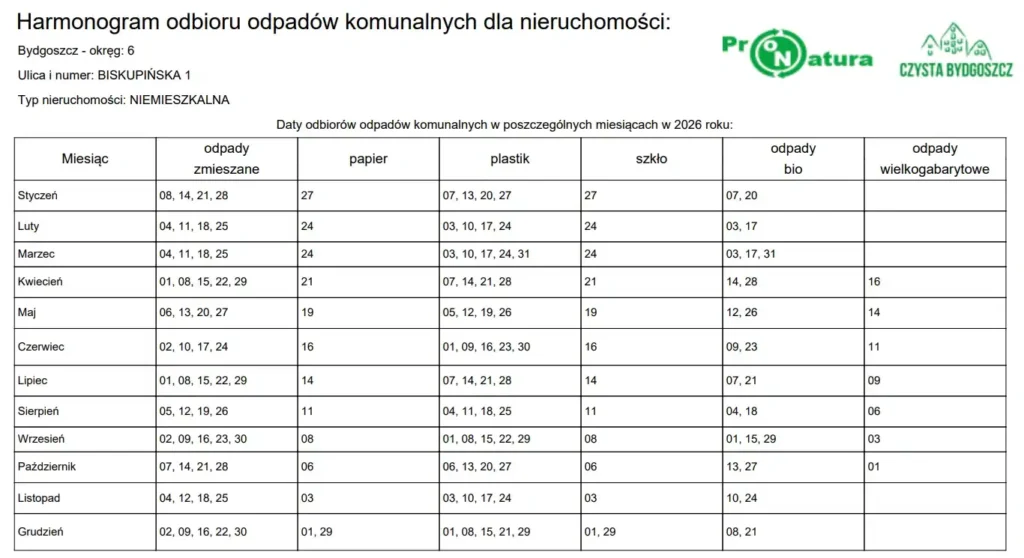 Harmonogram odbioru odpadów komunalnych dla nieruchomości:

Bydgoszcz - okręg: 6

Ulica i numer: BISKUPIŃSKA 1

Typ nieruchomości: NIEMIESZKALNA

ProNatura

CZYSTA BYDGOSZCZ

Daty odbiorów odpadów komunalnych w poszczególnych miesiącach w 2026 roku:

| Miesiąc | odpady zmieszane | papier | plastik | szkło | odpady bio | odpady wielkogabarytowe |
|---|---|---|---|---|---|---|
| Styczeń | 08, 14, 21, 28 | 27 | 07, 13, 20, 27 | 27 | 07, 20 | |
| Luty | 04, 11, 18, 25 | 24 | 03, 10, 17, 24 | 24 | 03, 17 | |
| Marzec | 04, 11, 18, 25 | 24 | 03, 10, 17, 24, 31 | 24 | 03, 17, 31 | |
| Kwiecień | 01, 08, 15, 22, 29 | 21 | 07, 14, 21, 28 | 21 | 14, 28 | 16 |
| Maj | 06, 13, 20, 27 | 19 | 05, 12, 19, 26 | 19 | 12, 26 | 14 |
| Czerwiec | 02, 10, 17, 24 | 16 | 01, 09, 16, 23, 30 | 16 | 09, 23 | 11 |
| Lipiec | 01, 08, 15, 22, 29 | 14 | 07, 14, 21, 28 | 14 | 07, 21 | 09 |
| Sierpień | 05, 12, 19, 26 | 11 | 04, 11, 18, 25 | 11 | 04, 18 | 06 |
| Wrzesień | 02, 09, 16, 23, 30 | 08 | 01, 08, 15, 22, 29 | 08 | 01, 15, 29 | 03 |
| Październik | 07, 14, 21, 28 | 06 | 06, 13, 20, 27 | 06 | 13, 27 | 01 |
| Listopad | 04, 12, 18, 25 | 03 | 03, 10, 17, 24 | 03 | 10, 24 | |
| Grudzień | 02, 09, 16, 22, 30 | 01, 29 | 01, 08, 15, 21, 29 | 01, 29 | 08, 21 | |